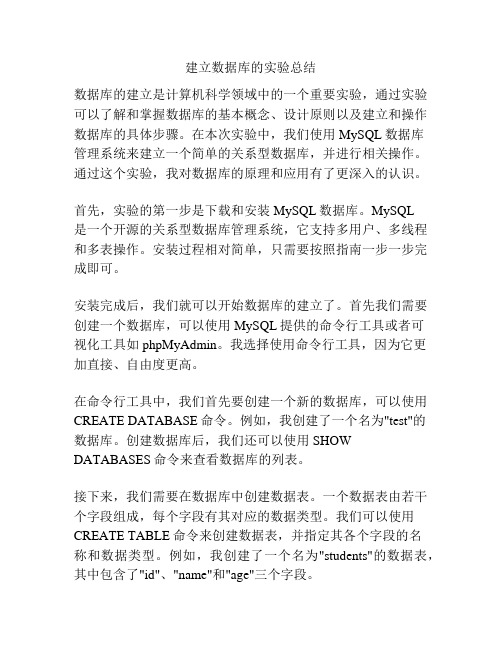 建立数据库的实验总结

数据库的建立是计算机科学领域中的一个重要实验，通过实验可以了解和掌握数据库的基本概念、设计原则以及建立和操作数据库的具体步骤。在本次实验中，我们使用 MySQL 数据库管理系统来建立一个简单的关系型数据库，并进行相关操作。通过这个实验，我对数据库的原理和应用有了更深入的认识。

首先，实验的第一步是下载和安装 MySQL 数据库。MySQL 是一个开源的关系型数据库管理系统，它支持多用户、多线程和多表操作。安装过程相对简单，只需要按照指南一步一步完成即可。

安装完成后，我们就可以开始数据库的建立了。首先我们需要创建一个数据库，可以使用 MySQL 提供的命令行工具或者可视化工具如 phpMyAdmin。我选择使用命令行工具，因为它更加直接、自由度更高。

在命令行工具中，我们首先要创建一个新的数据库，可以使用 CREATE DATABASE 命令。例如，我创建了一个名为"test"的数据库。创建数据库后，我们还可以使用 SHOW DATABASES 命令来查看数据库的列表。

接下来，我们需要在数据库中创建数据表。一个数据表由若干个字段组成，每个字段有其对应的数据类型。我们可以使用 CREATE TABLE 命令来创建数据表，并指定其各个字段的名称和数据类型。例如，我创建了一个名为"students"的数据表，其中包含了"id"、"name"和"age"三个字段。